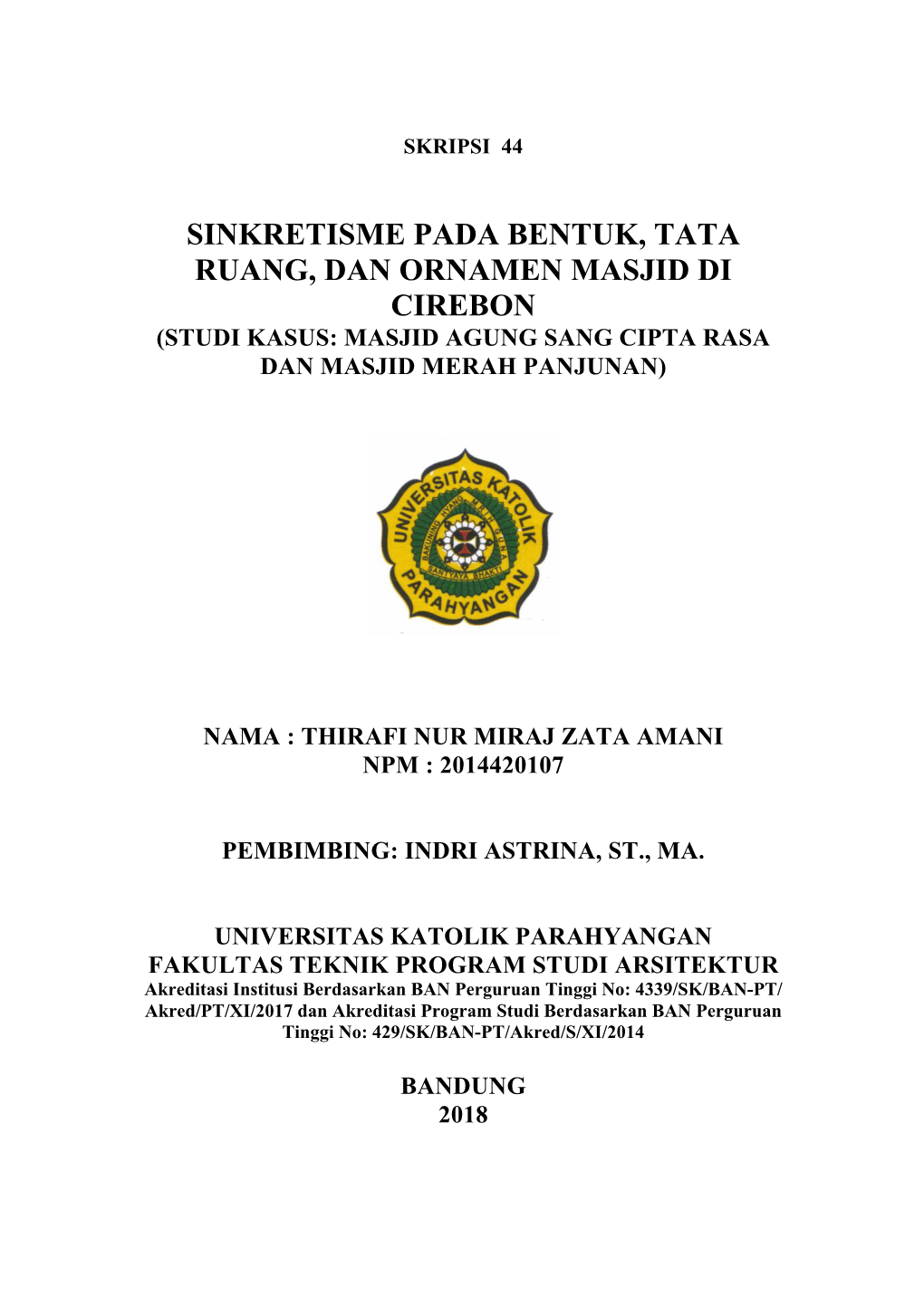 SKRIPSI 44

SINKRETISME PADA BENTUK, TATA RUANG, DAN ORNAMEN MASJID DI CIREBON
(STUDI KASUS: MASJID AGUNG SANG CIPTA RASA DAN MASJID MERAH PANJUNAN)

UNIVERSITAS KATOLIK PARAHYANGAN
BAKUNING HYANG MRIH GUNA
SANTYAYA BHAKTI

NAMA : THIRAFI NUR MIRAJ ZATA AMANI
NPM : 2014420107

PEMBIMBING: INDRI ASTRINA, ST., MA.

UNIVERSITAS KATOLIK PARAHYANGAN
FAKULTAS TEKNIK PROGRAM STUDI ARSITEKTUR
Akreditasi Institusi Berdasarkan BAN Perguruan Tinggi No: 4339/SK/BAN-PT/Akred/PT/XI/2017 dan Akreditasi Program Studi Berdasarkan BAN Perguruan Tinggi No: 429/SK/BAN-PT/Akred/S/XI/2014

BANDUNG
2018